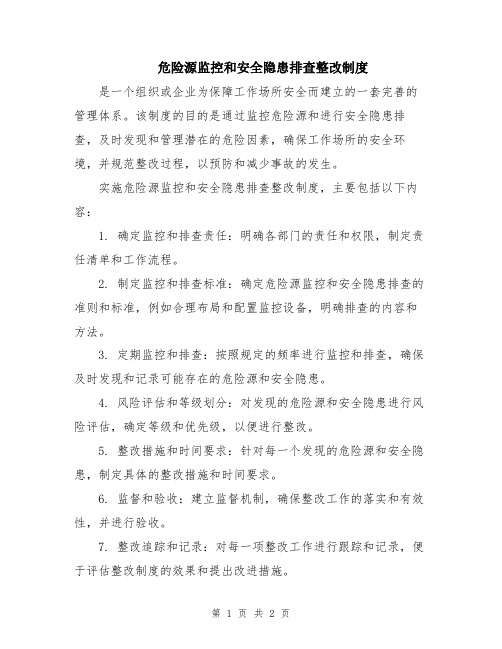 危险源监控和安全隐患排查整改制度

是一个组织或企业为保障工作场所安全而建立的一套完善的管理体系。该制度的目的是通过监控危险源和进行安全隐患排查，及时发现和管理潜在的危险因素，确保工作场所的安全环境，并规范整改过程，以预防和减少事故的发生。

实施危险源监控和安全隐患排查整改制度，主要包括以下内容：

1. 确定监控和排查责任：明确各部门的责任和权限，制定责任清单和工作流程。

2. 制定监控和排查标准：确定危险源监控和安全隐患排查的准则和标准，例如合理布局和配置监控设备，明确排查的内容和方法。

3. 定期监控和排查：按照规定的频率进行监控和排查，确保及时发现和记录可能存在的危险源和安全隐患。

4. 风险评估和等级划分：对发现的危险源和安全隐患进行风险评估，确定等级和优先级，以便进行整改。

5. 整改措施和时间要求：针对每一个发现的危险源和安全隐患，制定具体的整改措施和时间要求。

6. 监督和验收：建立监督机制，确保整改工作的落实和有效性，并进行验收。

7. 整改追踪和记录：对每一项整改工作进行跟踪和记录，便于评估整改制度的效果和提出改进措施。

第 1 页 共 2 页